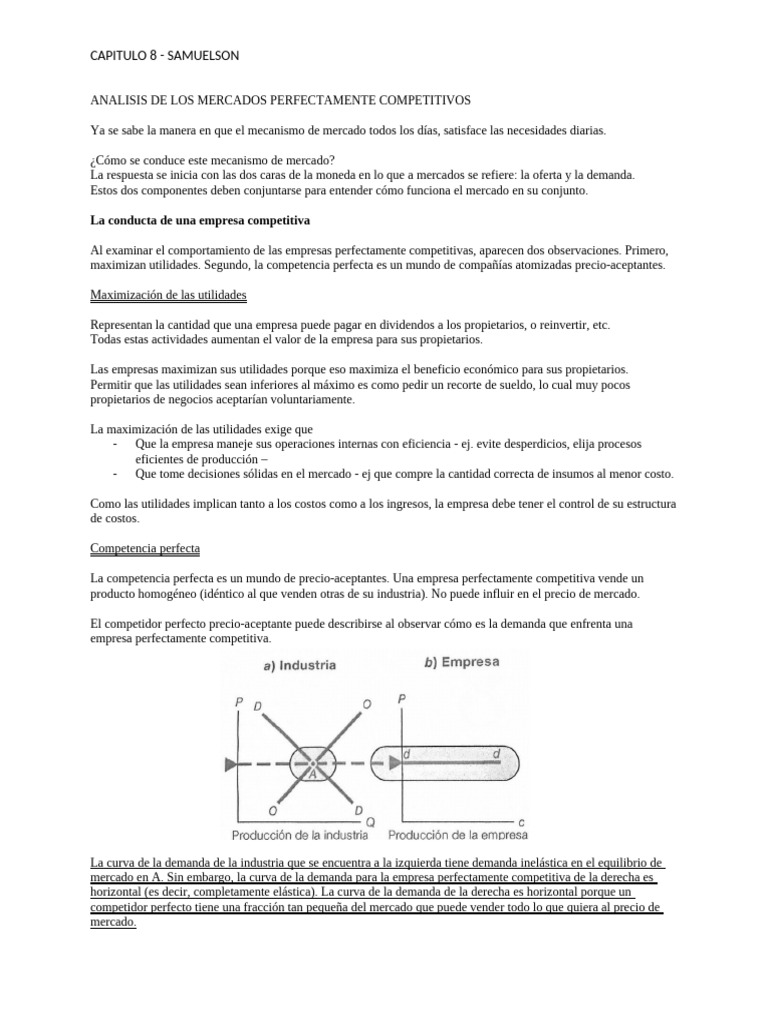 CAPITULO 8 - SAMUELSON

ANALISIS DE LOS MERCADOS PERFECTAMENTE COMPETITIVOS

Ya se sabe la manera en que el mecanismo de mercado todos los días, satisface las necesidades diarias.

¿Cómo se conduce este mecanismo de mercado?
La respuesta se inicia con las dos caras de la moneda en lo que a mercados se refiere: la oferta y la demanda. Estos dos componentes deben conjuntarse para entender cómo funciona el mercado en su conjunto.

La conducta de una empresa competitiva

Al examinar el comportamiento de las empresas perfectamente competitivas, aparecen dos observaciones. Primero, maximizan utilidades. Segundo, la competencia perfecta es un mundo de compañías atomizadas precio-aceptantes.

Maximización de las utilidades

Representan la cantidad que una empresa puede pagar en dividendos a los propietarios, o reinvertir, etc.
Todas estas actividades aumentan el valor de la empresa para sus propietarios.

Las empresas maximizan sus utilidades porque eso maximiza el beneficio económico para sus propietarios. Permitir que las utilidades sean inferiores al máximo es como pedir un recorte de sueldo, lo cual muy pocos propietarios de negocios aceptarían voluntariamente.

La maximización de las utilidades exige que
- Que la empresa maneje sus operaciones internas con eficiencia - ej. evite desperdicios, elija procesos eficientes de producción –
- Que tome decisiones sólidas en el mercado - ej que compre la cantidad correcta de insumos al menor costo.

Como las utilidades implican tanto a los costos como a los ingresos, la empresa debe tener el control de su estructura de costos.

Competencia perfecta

La competencia perfecta es un mundo de precio-aceptantes. Una empresa perfectamente competitiva vende un producto homogéneo (idéntico al que venden otras de su industria). No puede influir en el precio de mercado.

El competidor perfecto precio-aceptante puede describirse al observar cómo es la demanda que enfrenta una empresa perfectamente competitiva.

a) Industria
P D O A O D Q
Producción de la industria

b) Empresa
P d d c
Producción de la empresa

La curva de la demanda de la industria que se encuentra a la izquierda tiene demanda inelástica en el equilibrio de mercado en A. Sin embargo, la curva de la demanda para la empresa perfectamente competitiva de la derecha es horizontal (es decir, completamente elástica). La curva de la demanda de la derecha es horizontal porque un competidor perfecto tiene una fracción tan pequeña del mercado que puede vender todo lo que quiera al precio de mercado.